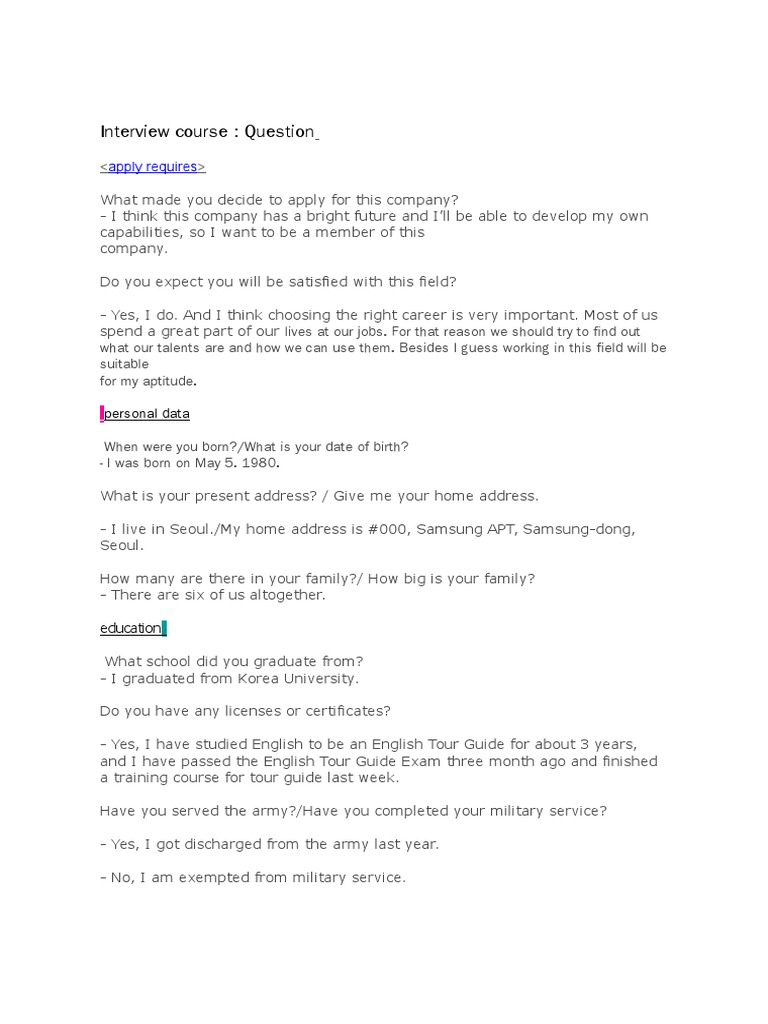 Interview course : Question

<apply requires>

What made you decide to apply for this company?
- I think this company has a bright future and I'll be able to develop my own capabilities, so I want to be a member of this company.

Do you expect you will be satisfied with this field?

- Yes, I do. And I think choosing the right career is very important. Most of us spend a great part of our lives at our jobs. For that reason we should try to find out what our talents are and how we can use them. Besides I guess working in this field will be suitable for my aptitude.

personal data

When were you born?/What is your date of birth?
- I was born on May 5. 1980.

What is your present address? / Give me your home address.

- I live in Seoul./My home address is #000, Samsung APT, Samsung-dong, Seoul.

How many are there in your family?/ How big is your family?
- There are six of us altogether.

education

What school did you graduate from?
- I graduated from Korea University.

Do you have any licenses or certificates?

- Yes, I have studied English to be an English Tour Guide for about 3 years, and I have passed the English Tour Guide Exam three month ago and finished a training course for tour guide last week.

Have you served the army?/Have you completed your military service?

- Yes, I got discharged from the army last year.

- No, I am exempted from military service.